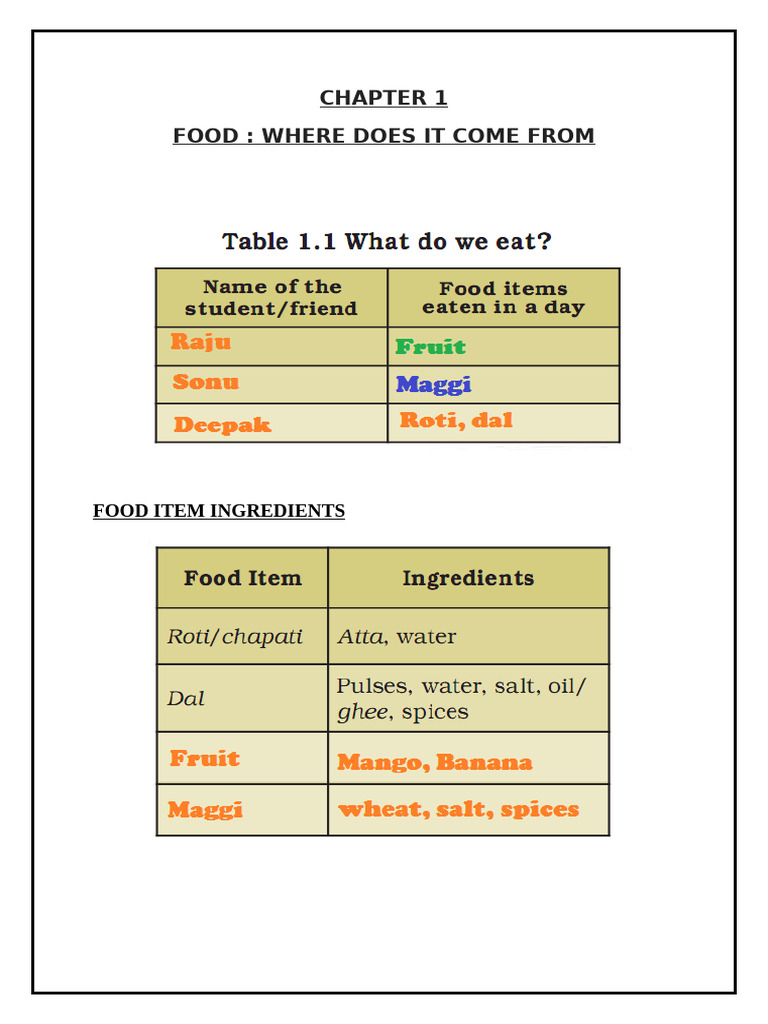 CHAPTER 1

FOOD : WHERE DOES IT COME FROM

Table 1.1 What do we eat?

| Name of the student/friend | Food items eaten in a day |
|---|---|
| Raju | Fruit |
| Sonu | Maggi |
| Deepak | Roti, dal |

FOOD ITEM INGREDIENTS

| Food Item | Ingredients |
|---|---|
| Roti/chapati | Atta, water |
| Dal | Pulses, water, salt, oil/ ghee, spices |
| Fruit | Mango, Banana |
| Maggi | wheat, salt, spices |